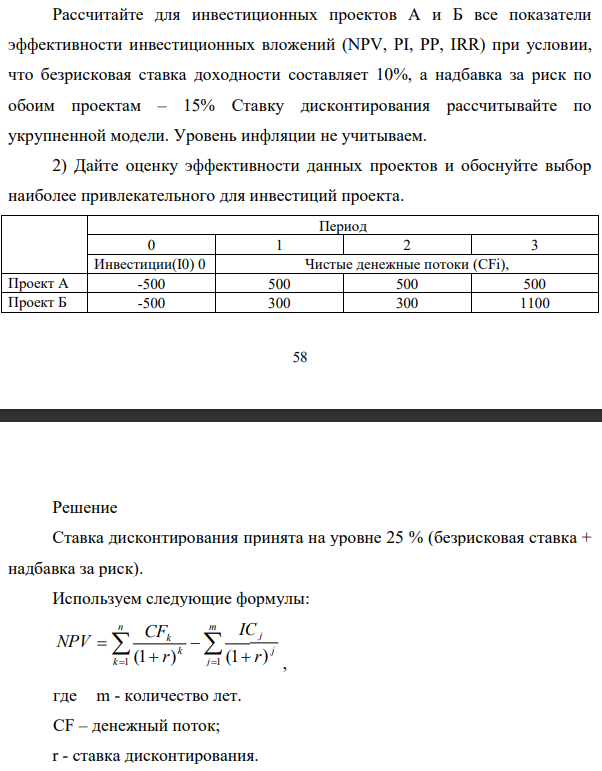 Рассчитайте для инвестиционных проектов А и Б все показатели эффективности инвестиционных вложений (NPV, PI, PP, IRR) при условии, что безрисковая ставка доходности составляет 10%, а надбавка за риск по обоим проектам – 15% Ставку дисконтирования рассчитывайте по укрупненной модели. Уровень инфляции не учитываем.

2) Дайте оценку эффективности данных проектов и обоснуйте выбор наиболее привлекательного для инвестиций проекта.

| | Период | | | |
|---|---|---|---|---|
| | 0 | 1 | 2 | 3 |
| | Инвестиции(I0) 0 | Чистые денежные потоки (CFi), | | |
| Проект А | -500 | 500 | 500 | 500 |
| Проект Б | -500 | 300 | 300 | 1100 |

58

Решение

Ставка дисконтирования принята на уровне 25 % (безрисковая ставка + надбавка за риск).

Используем следующие формулы:

$NPV = \sum_{k=1}^{n} \frac{CF_k}{(1+r)^k} - \sum_{j=1}^{m} \frac{IC_j}{(1+r)^j}$,

где m - количество лет.

CF – денежный поток;

r - ставка дисконтирования.